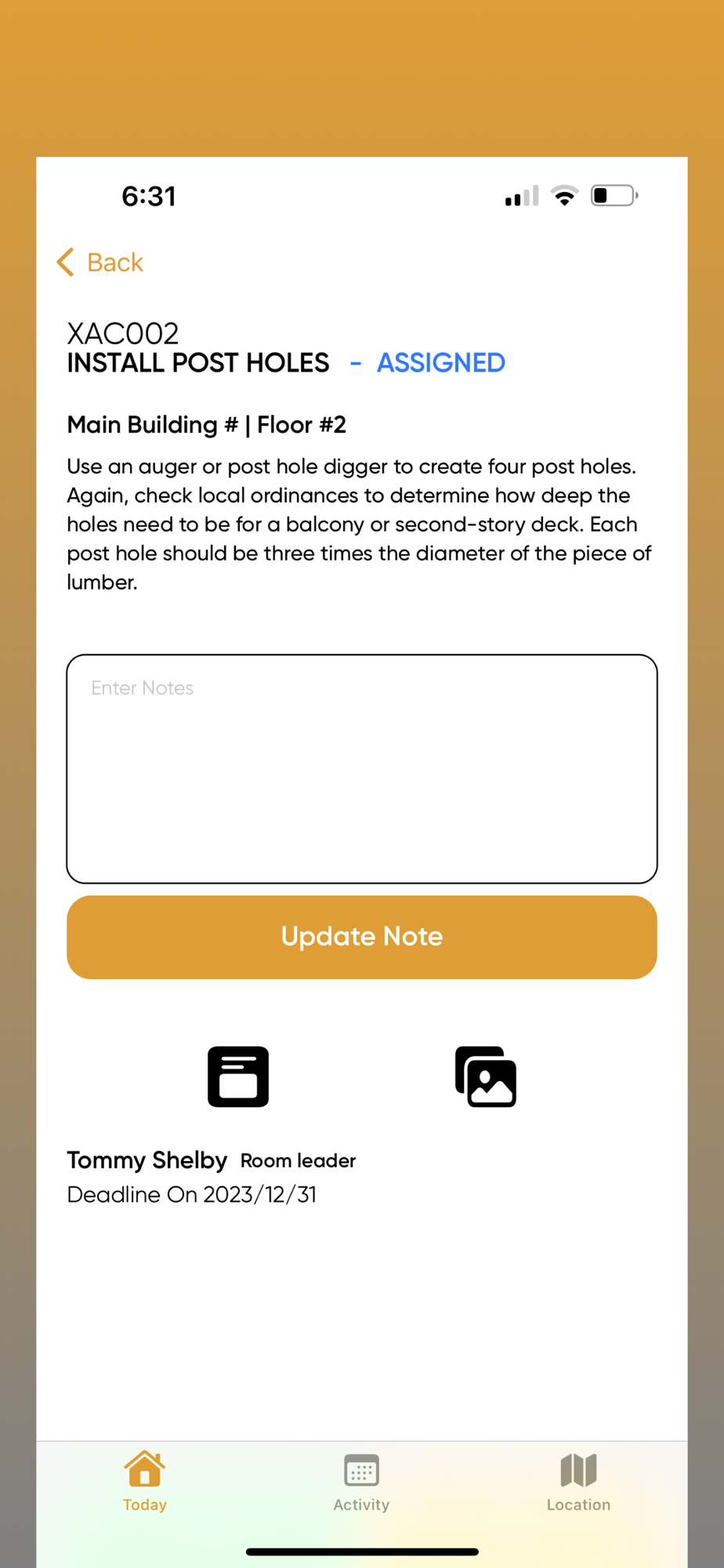 6:31

Back

XAC002
INSTALL POST HOLES - ASSIGNED

Main Building # | Floor #2

Use an auger or post hole digger to create four post holes. Again, check local ordinances to determine how deep the holes need to be for a balcony or second-story deck. Each post hole should be three times the diameter of the piece of lumber.

Enter Notes

Update Note

Tommy Shelby Room leader
Deadline On 2023/12/31

Today Activity Location